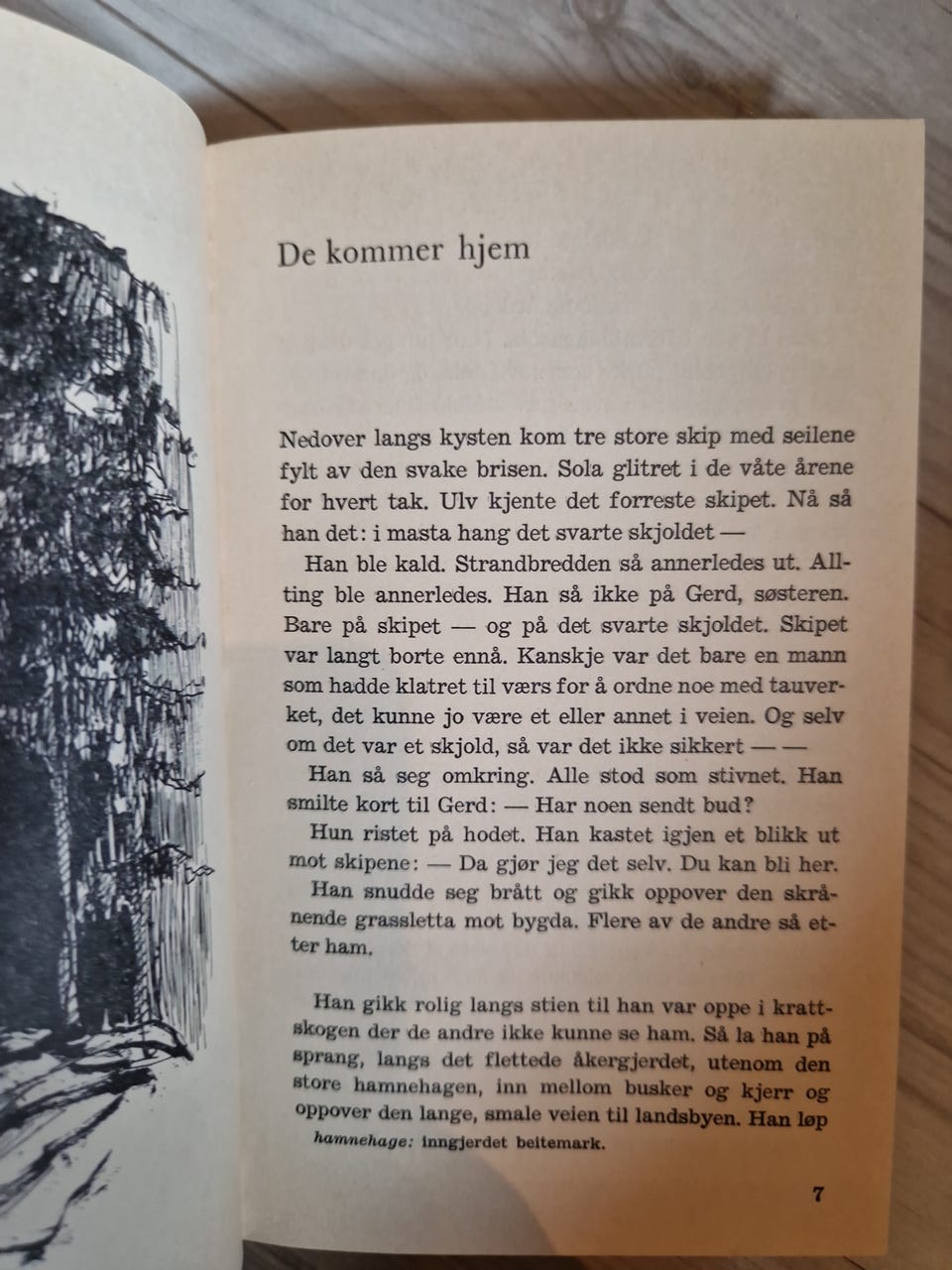 De kommer hjem

Nedover langs kysten kom tre store skip med seilene fylt av den svake brisen. Sola glitret i de våte årene for hvert tak. Ulv kjente det forreste skipet. Nå så han det: i masta hang det svarte skjoldet —

Han ble kald. Strandbredden så annerledes ut. Allting ble annerledes. Han så ikke på Gerd, søsteren. Bare på skipet — og på det svarte skjoldet. Skipet var langt borte ennå. Kanskje var det bare en mann som hadde klatret til værs for å ordne noe med tauverket, det kunne jo være et eller annet i veien. Og selv om det var et skjold, så var det ikke sikkert — —

Han så seg omkring. Alle stod som stivnet. Han smilte kort til Gerd: — Har noen sendt bud?

Hun ristet på hodet. Han kastet igjen et blikk ut mot skipene: — Da gjør jeg det selv. Du kan bli her.

Han snudde seg brått og gikk oppover den skrånende grassletta mot bygda. Flere av de andre så etter ham.

Han gikk rolig langs stien til han var oppe i krattskogen der de andre ikke kunne se ham. Så la han på sprang, langs det flettede åkergjerdet, utenom den store hamnehagen, inn mellom busker og kjerr og oppover den lange, smale veien til landsbyen. Han løp

hamnehage: inngjerdet beitemark.

7